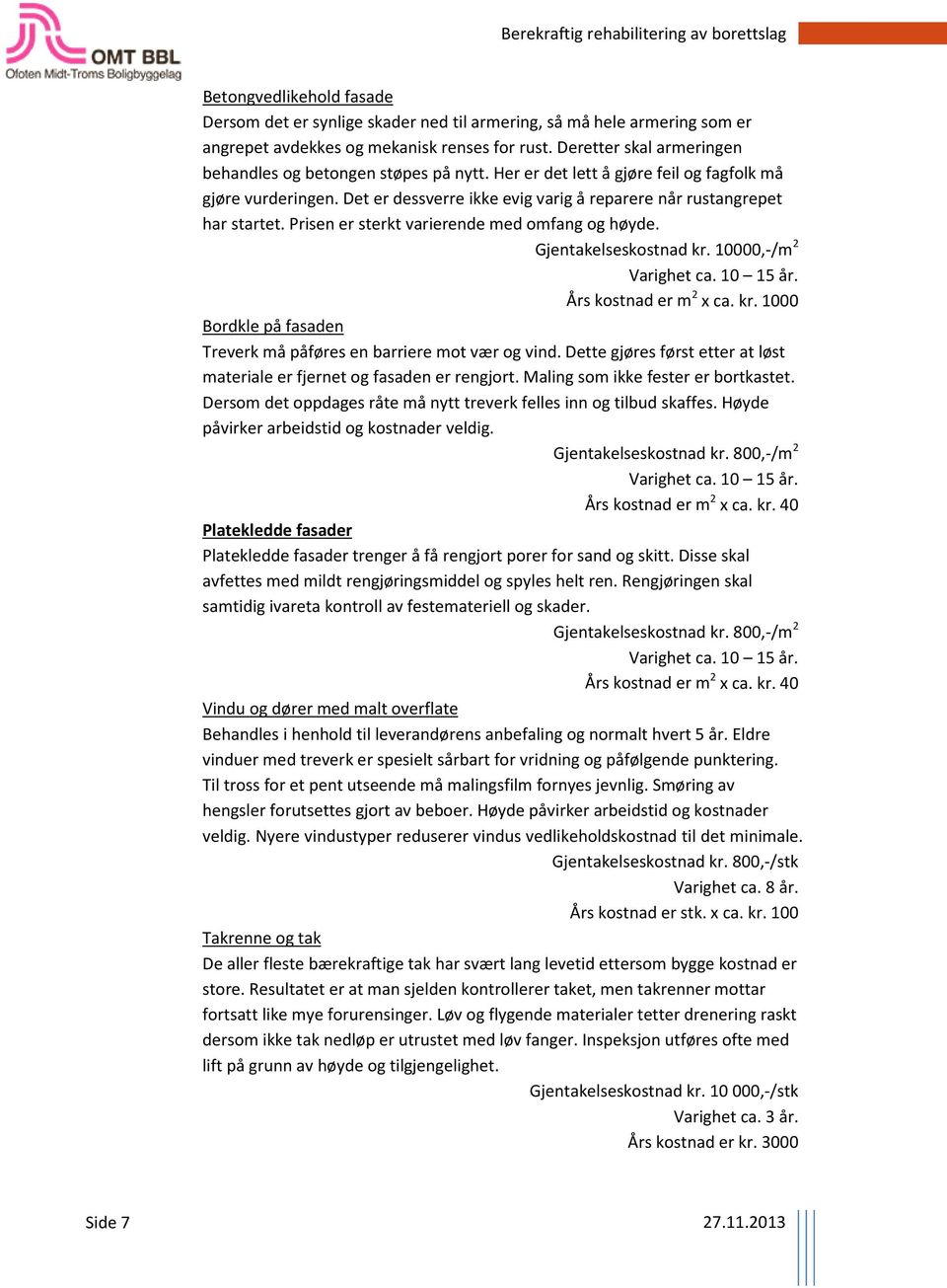 OMT BBL
Ofoten Midt-Troms Boligbyggelag

Berekraftig rehabilitering av borettslag

Betongvedlikehold fasade
Dersom det er synlige skader ned til armering, så må hele armering som er angrepet avdekkes og mekanisk renses for rust. Deretter skal armeringen behandles og betongen støpes på nytt. Her er det lett å gjøre feil og fagfolk må gjøre vurderingen. Det er dessverre ikke evig varig å reparere når rustangrepet har startet. Prisen er sterkt varierende med omfang og høyde.

Gjentakelseskostnad kr. 10000,-/m$^2$
Varighet ca. 10 – 15 år.
Års kostnad er m$^2$ x ca. kr. 1000

Bordkle på fasaden
Treverk må påføres en barriere mot vær og vind. Dette gjøres først etter at løst materiale er fjernet og fasaden er rengjort. Maling som ikke fester er bortkastet. Dersom det oppdages råte må nytt treverk felles inn og tilbud skaffes. Høyde påvirker arbeidstid og kostnader veldig.

Gjentakelseskostnad kr. 800,-/m$^2$
Varighet ca. 10 – 15 år.
Års kostnad er m$^2$ x ca. kr. 40

Platekledde fasader
Platekledde fasader trenger å få rengjort porer for sand og skitt. Disse skal avfettes med mildt rengjøringsmiddel og spyles helt ren. Rengjøringen skal samtidig ivareta kontroll av festemateriell og skader.

Gjentakelseskostnad kr. 800,-/m$^2$
Varighet ca. 10 – 15 år.
Års kostnad er m$^2$ x ca. kr. 40

Vindu og dører med malt overflate
Behandles i henhold til leverandørens anbefaling og normalt hvert 5 år. Eldre vinduer med treverk er spesielt sårbart for vridning og påfølgende punktering. Til tross for et pent utseende må malingsfilm fornyes jevnlig. Smøring av hengsler forutsettes gjort av beboer. Høyde påvirker arbeidstid og kostnader veldig. Nyere vindustyper reduserer vindus vedlikeholdskostnad til det minimale.

Gjentakelseskostnad kr. 800,-/stk
Varighet ca. 8 år.
Års kostnad er stk. x ca. kr. 100

Takrenne og tak
De aller fleste bærekraftige tak har svært lang levetid ettersom bygge kostnad er store. Resultatet er at man sjelden kontrollerer taket, men takrenner mottar fortsatt like mye forurensinger. Løv og flygende materialer tetter drenering raskt dersom ikke tak nedløp er utrustet med løv fanger. Inspeksjon utføres ofte med lift på grunn av høyde og tilgjengelighet.

Gjentakelseskostnad kr. 10 000,-/stk
Varighet ca. 3 år.
Års kostnad er kr. 3000

Side 7
27.11.2013